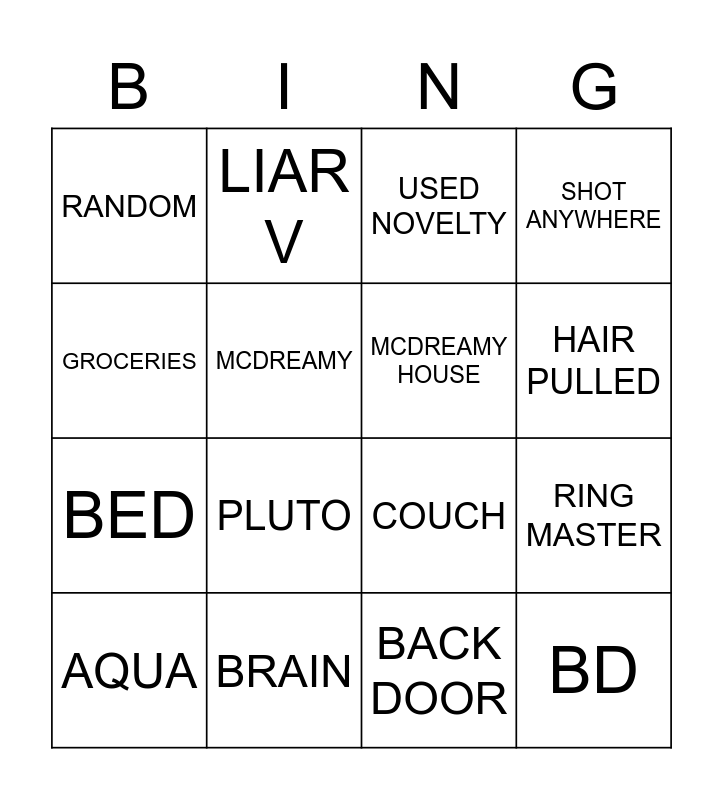 | B | I | N | G |
|---|---|---|---|
| RANDOM | LIAR V | USED NOVELTY | SHOT ANYWHERE |
| GROCERIES | MCDREAMY | MCDREAMY HOUSE | HAIR PULLED |
| BED | PLUTO | COUCH | RING MASTER |
| AQUA | BRAIN | BACK DOOR | BD |